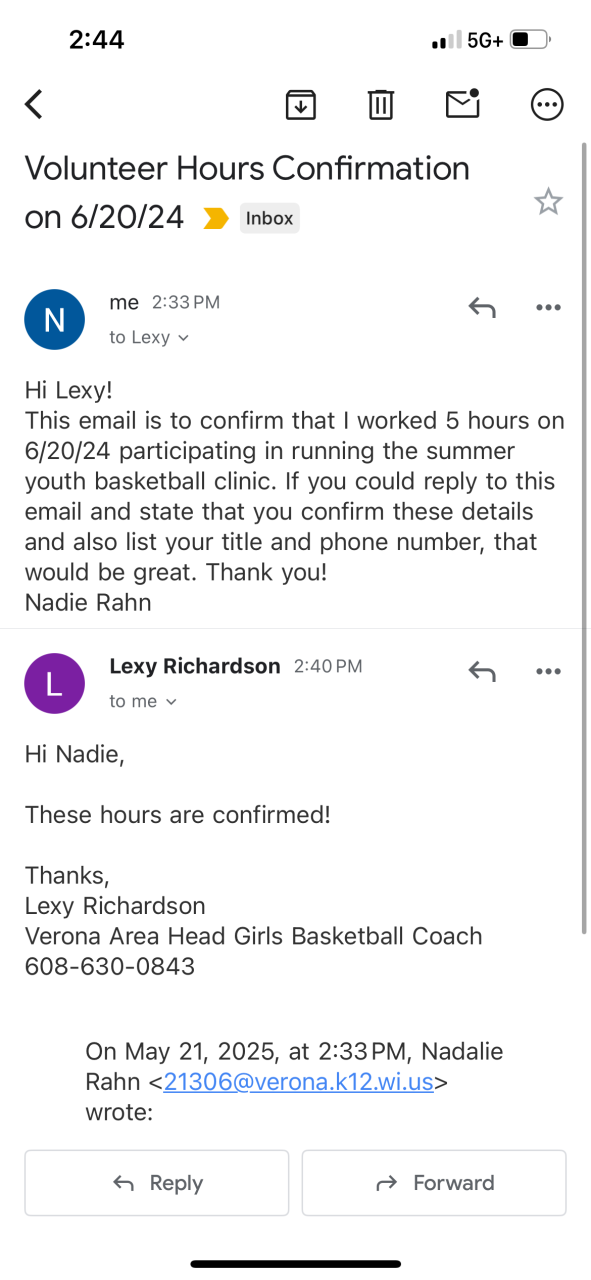 2:44

5G+

Volunteer Hours Confirmation on 6/20/24 Inbox

N

me 2:33 PM

to Lexy

Hi Lexy!
This email is to confirm that I worked 5 hours on 6/20/24 participating in running the summer youth basketball clinic. If you could reply to this email and state that you confirm these details and also list your title and phone number, that would be great. Thank you!
Nadie Rahn

L

Lexy Richardson 2:40 PM

to me

Hi Nadie,

These hours are confirmed!

Thanks,
Lexy Richardson
Verona Area Head Girls Basketball Coach
608-630-0843

On May 21, 2025, at 2:33 PM, Nadalie Rahn <21306@verona.k12.wi.us> wrote:

Reply

Forward